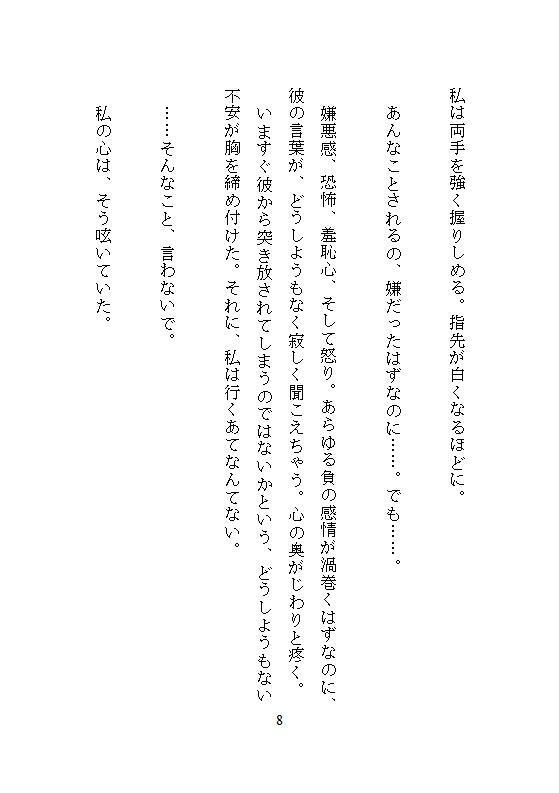 私は両手を強く握りしめる。指先が白くなるほどに。

あんなことされるの、嫌だったはずなのに……。でも……。

嫌悪感、恐怖、羞恥心、そして怒り。あらゆる負の感情が渦巻くはずなのに、彼の言葉が、どうしようもなく寂しく聞こえちゃう。心の奥がじわりと疼く。いますぐ彼から突き放されてしまうのではないかという、どうしようもない不安が胸を締め付けた。それに、私は行くあてなんてない。

……そんなこと、言わないで。

私の心は、そう呟いていた。

8